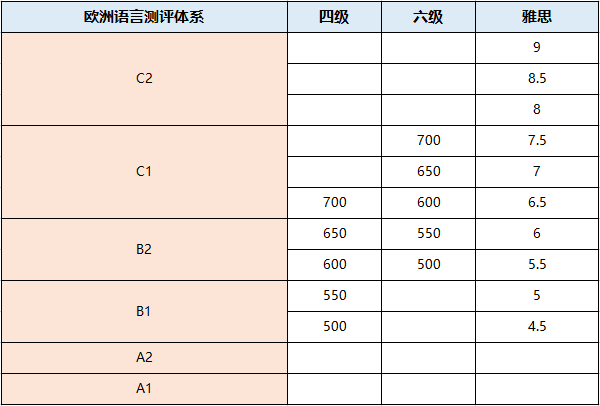 | 欧洲语言测评体系 | 四级 | 六级 | 雅思 |
|---|---|---|---|
| C2 | | | 9 |
| | | | 8.5 |
| | | | 8 |
| C1 | | 700 | 7.5 |
| | | 650 | 7 |
| | 700 | 600 | 6.5 |
| B2 | 650 | 550 | 6 |
| | 600 | 500 | 5.5 |
| B1 | 550 | | 5 |
| | 500 | | 4.5 |
| A2 | | | |
| A1 | | | |